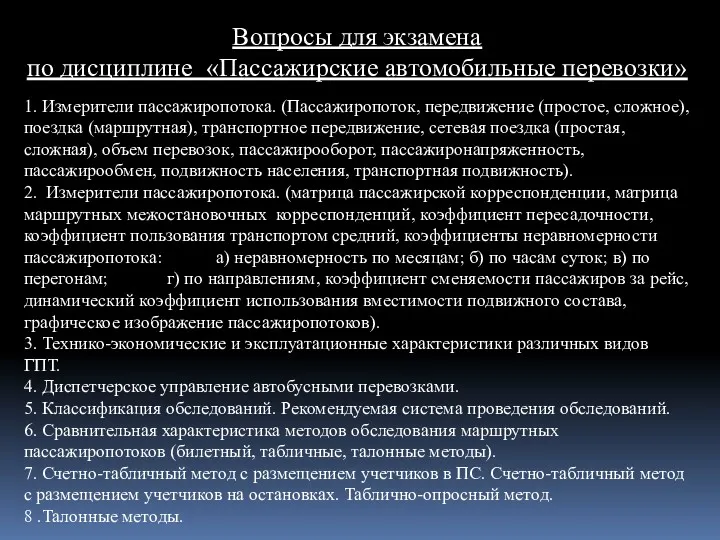 Вопросы для экзамена
по дисциплине «Пассажирские автомобильные перевозки»

1. Измерители пассажиропотока. (Пассажиропоток, передвижение (простое, сложное), поездка (маршрутная), транспортное передвижение, сетевая поездка (простая, сложная), объем перевозок, пассажирооборот, пассажиронапряженность, пассажирообмен, подвижность населения, транспортная подвижность).
2. Измерители пассажиропотока. (матрица пассажирской корреспонденции, матрица маршрутных межостановочных корреспонденций, коэффициент пересадочности, коэффициент пользования транспортом средний, коэффициенты неравномерности пассажиропотока: а) неравномерность по месяцам; б) по часам суток; в) по перегонам; г) по направлениям, коэффициент сменяемости пассажиров за рейс, динамический коэффициент использования вместимости подвижного состава, графическое изображение пассажиропотоков).
3. Технико-экономические и эксплуатационные характеристики различных видов ГПТ.
4. Диспетчерское управление автобусными перевозками.
5. Классификация обследований. Рекомендуемая система проведения обследований.
6. Сравнительная характеристика методов обследования маршрутных пассажиропотоков (билетный, табличные, талонные методы).
7. Счетно-табличный метод с размещением учетчиков в ПС. Счетно-табличный метод с размещением учетчиков на остановках. Таблично-опросный метод.
8 .Талонные методы.